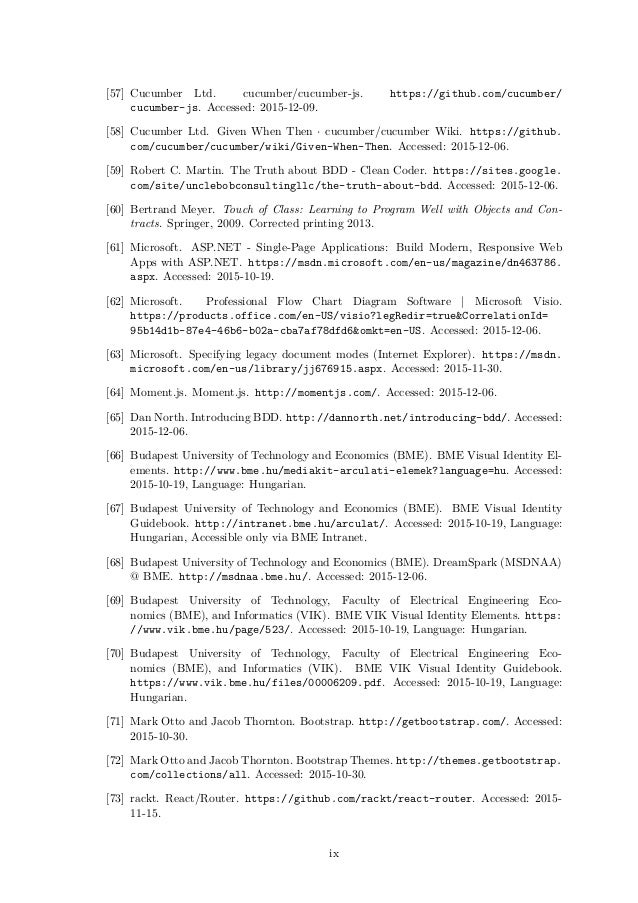 [57] Cucumber Ltd. cucumber/cucumber-js. https://github.com/cucumber/cucumber-js. Accessed: 2015-12-09.

[58] Cucumber Ltd. Given When Then · cucumber/cucumber Wiki. https://github.com/cucumber/cucumber/wiki/Given-When-Then. Accessed: 2015-12-06.

[59] Robert C. Martin. The Truth about BDD - Clean Coder. https://sites.google.com/site/unclebobconsultingllc/the-truth-about-bdd. Accessed: 2015-12-06.

[60] Bertrand Meyer. Touch of Class: Learning to Program Well with Objects and Contracts. Springer, 2009. Corrected printing 2013.

[61] Microsoft. ASP.NET - Single-Page Applications: Build Modern, Responsive Web Apps with ASP.NET. https://msdn.microsoft.com/en-us/magazine/dn463786.aspx. Accessed: 2015-10-19.

[62] Microsoft. Professional Flow Chart Diagram Software | Microsoft Visio. https://products.office.com/en-US/visio?legRedir=true&CorrelationId=95b14d1b-87e4-46b6-b02a-cba7af78dfd6&omkt=en-US. Accessed: 2015-12-06.

[63] Microsoft. Specifying legacy document modes (Internet Explorer). https://msdn.microsoft.com/en-us/library/jj676915.aspx. Accessed: 2015-11-30.

[64] Moment.js. Moment.js. http://momentjs.com/. Accessed: 2015-12-06.

[65] Dan North. Introducing BDD. http://dannorth.net/introducing-bdd/. Accessed: 2015-12-06.

[66] Budapest University of Technology and Economics (BME). BME Visual Identity Elements. http://www.bme.hu/mediakit-arculati-elemek?language=hu. Accessed: 2015-10-19, Language: Hungarian.

[67] Budapest University of Technology and Economics (BME). BME Visual Identity Guidebook. http://intranet.bme.hu/arculat/. Accessed: 2015-10-19, Language: Hungarian, Accessible only via BME Intranet.

[68] Budapest University of Technology and Economics (BME). DreamSpark (MSDNAA) @ BME. http://msdnaa.bme.hu/. Accessed: 2015-12-06.

[69] Budapest University of Technology, Faculty of Electrical Engineering Economics (BME), and Informatics (VIK). BME VIK Visual Identity Elements. https://www.vik.bme.hu/page/523/. Accessed: 2015-10-19, Language: Hungarian.

[70] Budapest University of Technology, Faculty of Electrical Engineering Economics (BME), and Informatics (VIK). BME VIK Visual Identity Guidebook. https://www.vik.bme.hu/files/00006209.pdf. Accessed: 2015-10-19, Language: Hungarian.

[71] Mark Otto and Jacob Thornton. Bootstrap. http://getbootstrap.com/. Accessed: 2015-10-30.

[72] Mark Otto and Jacob Thornton. Bootstrap Themes. http://themes.getbootstrap.com/collections/all. Accessed: 2015-10-30.

[73] rackt. React/Router. https://github.com/rackt/react-router. Accessed: 2015-11-15.

ix